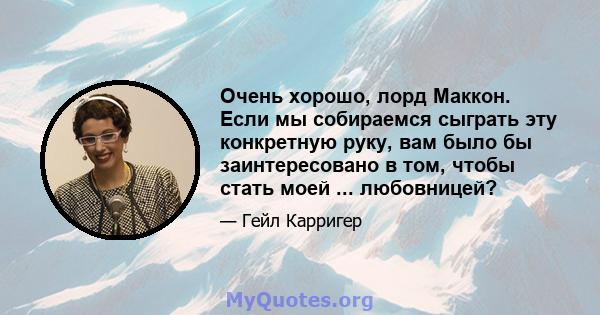 Очень хорошо, лорд Маккон. Если мы собираемся сыграть эту конкретную руку, вам было бы заинтересовано в том, чтобы стать моей ... любовницей?

— Гейл Карригер

MyQuotes.org